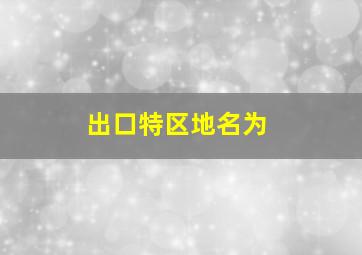 出口特区地名为